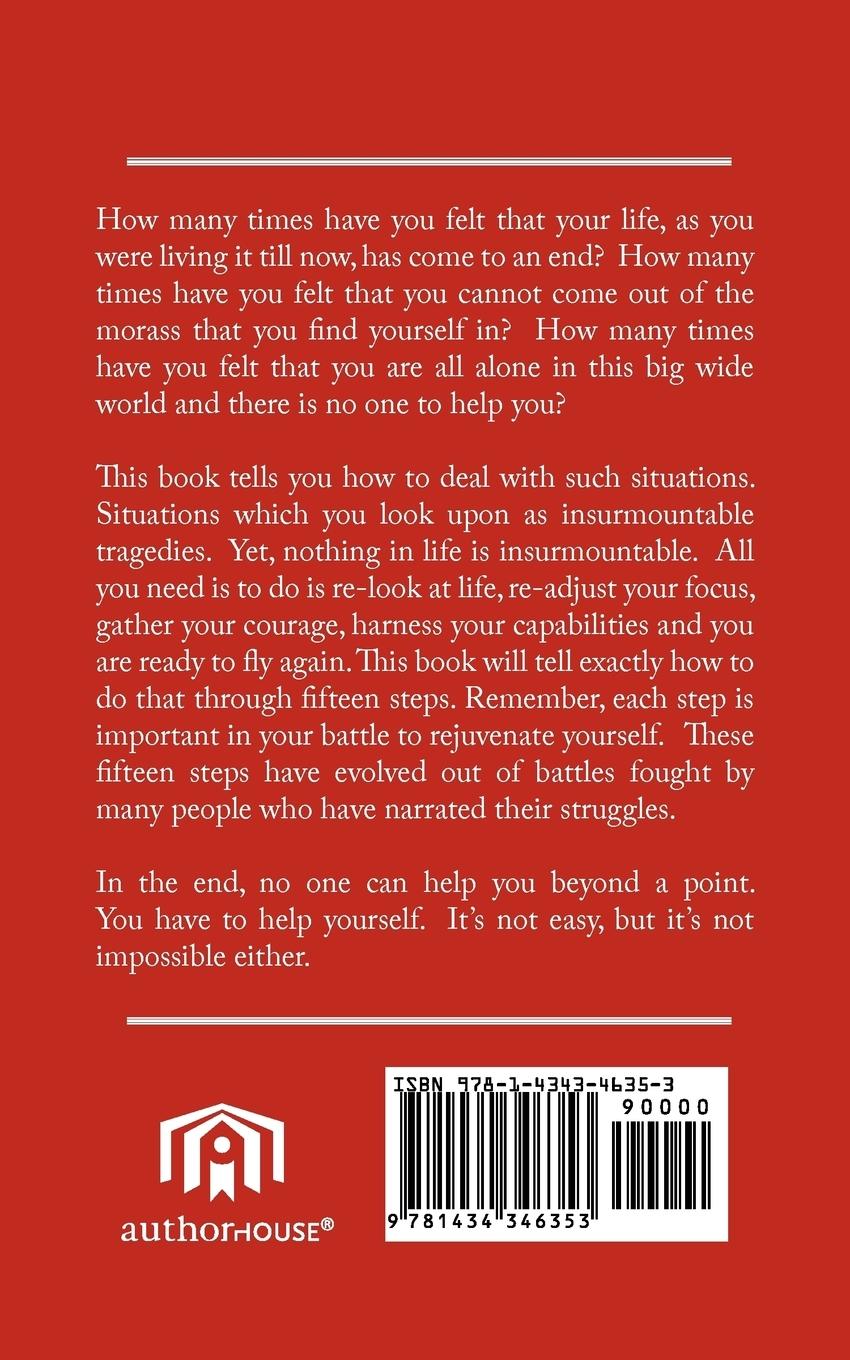 How many times have you felt that your life, as you were living it till now, has come to an end? How many times have you felt that you cannot come out of the morass that you find yourself in? How many times have you felt that you are all alone in this big wide world and there is no one to help you?

This book tells you how to deal with such situations. Situations which you look upon as insurmountable tragedies. Yet, nothing in life is insurmountable. All you need is to do is re-look at life, re-adjust your focus, gather your courage, harness your capabilities and you are ready to fly again. This book will tell exactly how to do that through fifteen steps. Remember, each step is important in your battle to rejuvenate yourself. These fifteen steps have evolved out of battles fought by many people who have narrated their struggles.

In the end, no one can help you beyond a point. You have to help yourself. It's not easy, but it's not impossible either.

authorHOUSE®

ISBN 978-1-4343-4635-3
90000
9 781434 346353